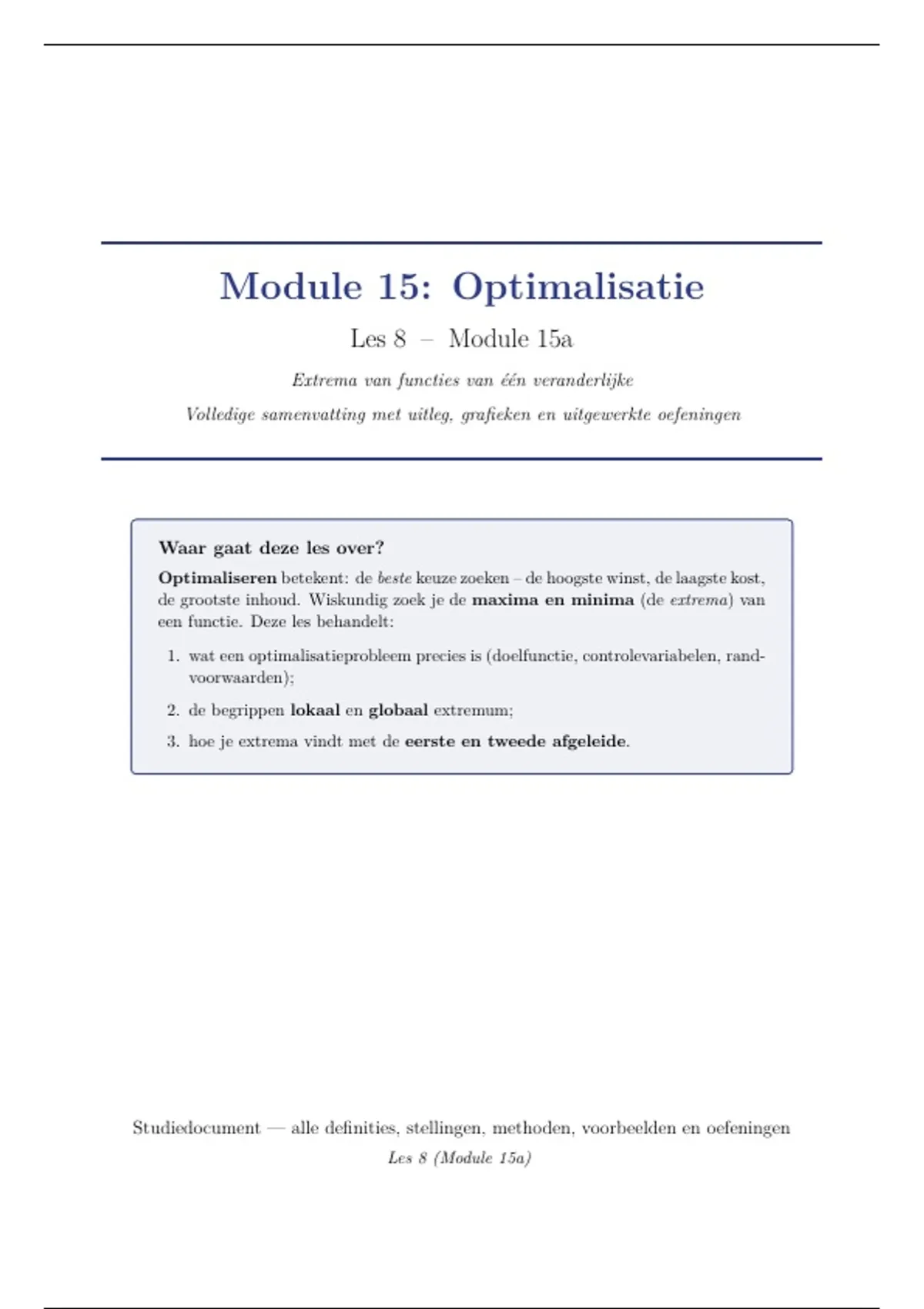 Module 15: Optimalisatie

Les 8 – Module 15a

Extrema van functies van één veranderlijke

Volledige samenvatting met uitleg, grafieken en uitgewerkte oefeningen

Waar gaat deze les over?

Optimaliseren betekent: de beste keuze zoeken – de hoogste winst, de laagste kost, de grootste inhoud. Wiskundig zoek je de maxima en minima (de extrema) van een functie. Deze les behandelt:

1. wat een optimalisatieprobleem precies is (doelfunctie, controlevariabelen, randvoorwaarden);
2. de begrippen lokaal en globaal extremum;
3. hoe je extrema vindt met de eerste en tweede afgeleide.

Studiedocument — alle definities, stellingen, methoden, voorbeelden en oefeningen

Les 8 (Module 15a)